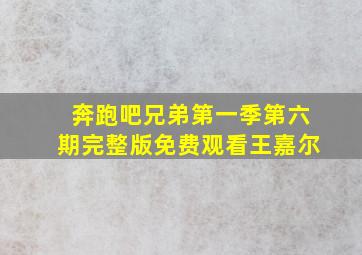 奔跑吧兄弟第一季第六期完整版免费观看王嘉尔